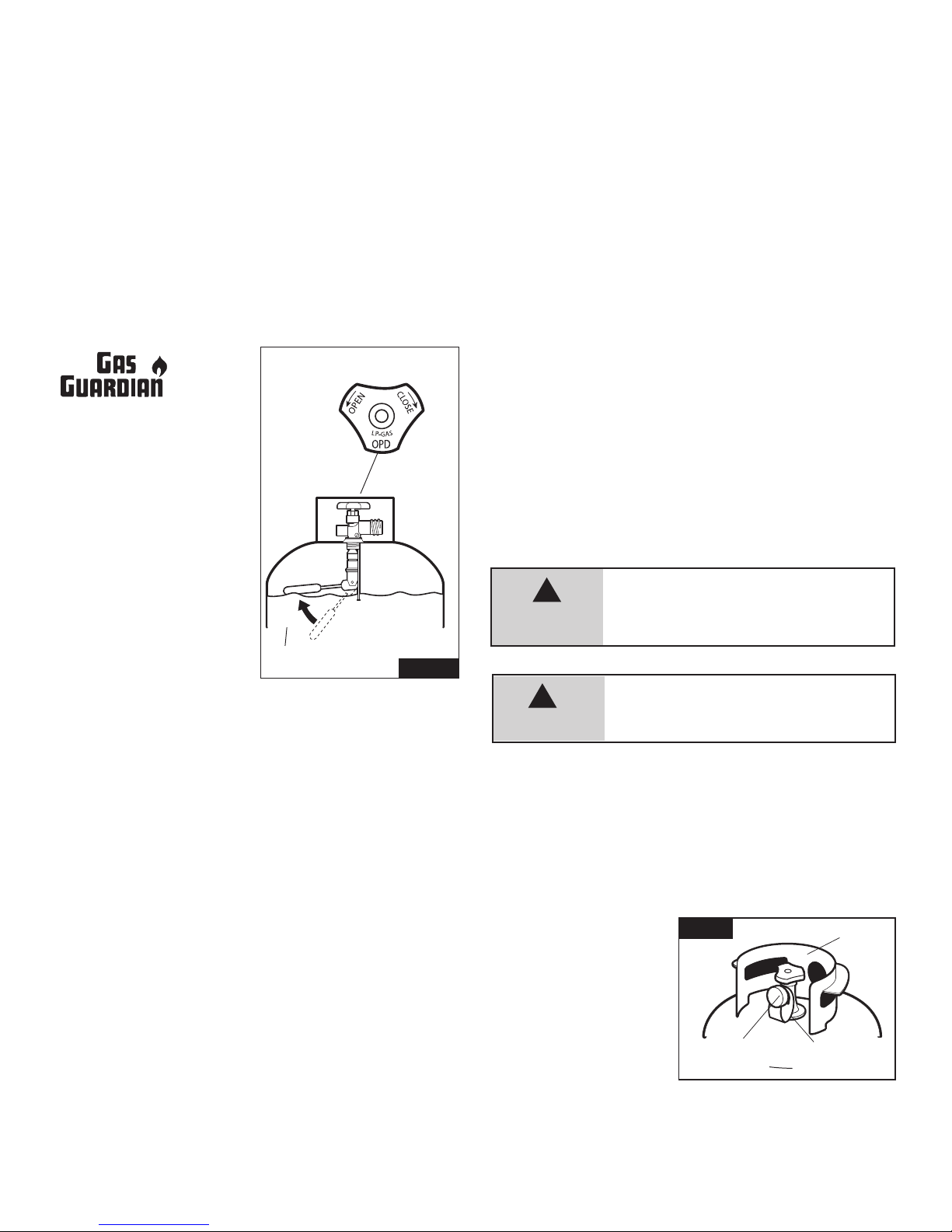 GAS GUARDIAN

OPEN

CLOSE

LP-GAS

OPD